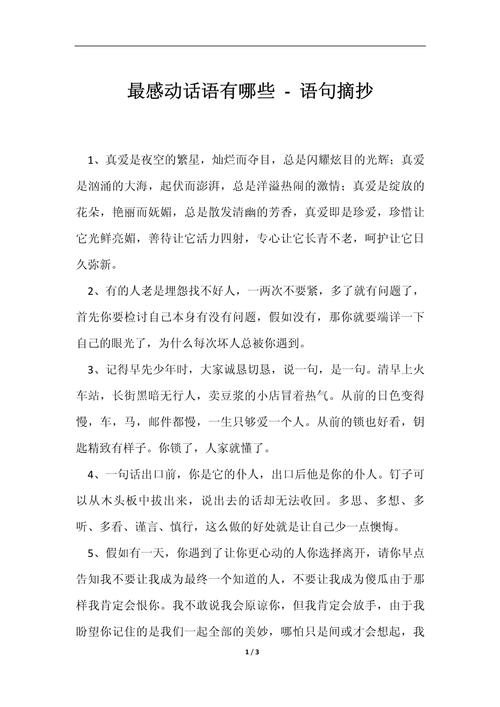 最感动话语有哪些 - 语句摘抄

1、真爱是夜空的繁星，灿烂而夺目，总是闪耀炫目的光辉；真爱是汹涌的大海，起伏而澎湃，总是洋溢热闹的激情；真爱是绽放的花朵，艳丽而妩媚，总是散发清幽的芳香，真爱即是珍爱，珍惜让它光鲜亮媚，善待让它活力四射，专心让它长青不老，呵护让它日久弥新。

2、有的人老是埋怨找不好人，一两次不要紧，多了就有问题了，首先你要检讨自己本身有没有问题，假如没有，那你就要端详一下自己的眼光了，为什么每次坏人总被你遇到。

3、记得早先少年时，大家诚恳切恳，说一句，是一句。清早上火车站，长街黑暗无行人，卖豆浆的小店冒着热气。从前的日色变得慢，车，马，邮件都慢，一生只够爱一个人。从前的锁也好看，钥匙精致有样子。你锁了，人家就懂了。

4、一句话出口前，你是它的仆人，出口后他是你的仆人。钉子可以从木头板中拔出来，说出去的话却无法收回。多思、多想、多听、多看、谨言、慎行，这么做的好处就是让自己少一点懊悔。

5、假如有一天，你遇到了让你更心动的人你选择离开，请你早点告知我不要让我成为最终一个知道的人，不要让我成为傻瓜由于那样我肯定会恨你。我不敢说我会原谅你，但我肯定会放手，由于我盼望你记住的是我们一起全部的美妙，哪怕只是间或才会想起，我

1 / 3